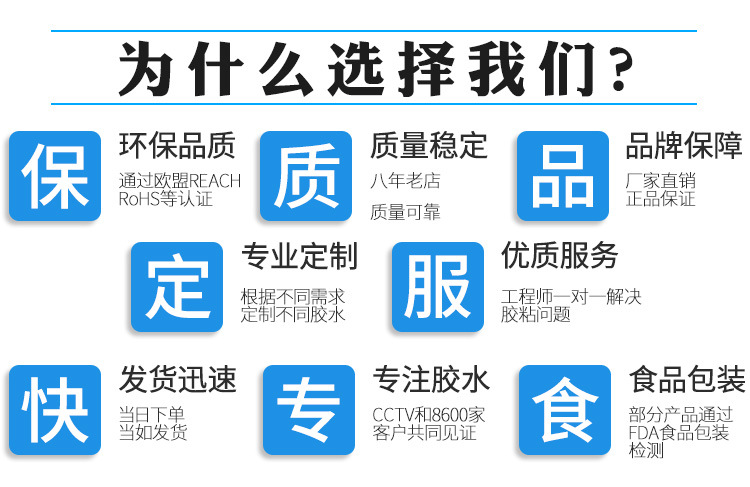 为什么选择我们？

保

环保品质

通过欧盟REACH RoHS等认证

质

质量稳定

八年老店

质量可靠

品

品牌保障

厂家直销
正品保证

定

专业定制

根据不同需求
定制不同胶水

服

优质服务

工程师一对一解决
胶粘问题

快

发货迅速

当日下单
当如发货

专

专注胶水

CCTV和8600家
客户共同见证

食

食品包装

部分产品通过
FDA食品包装
检测